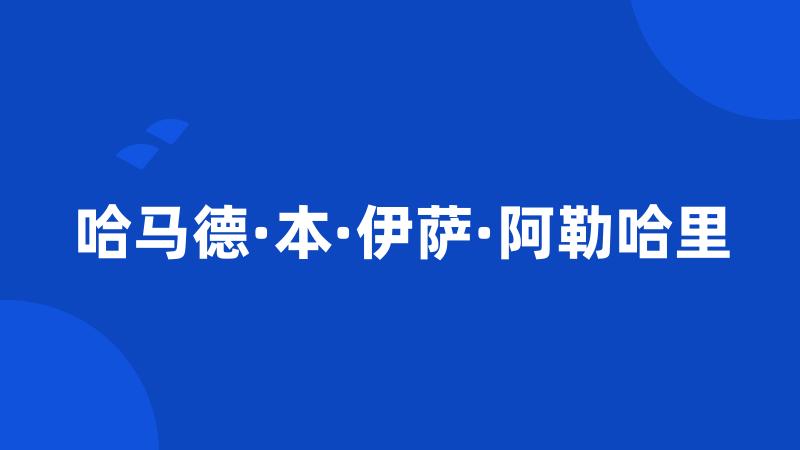 哈马德·本·伊萨·阿勒哈里